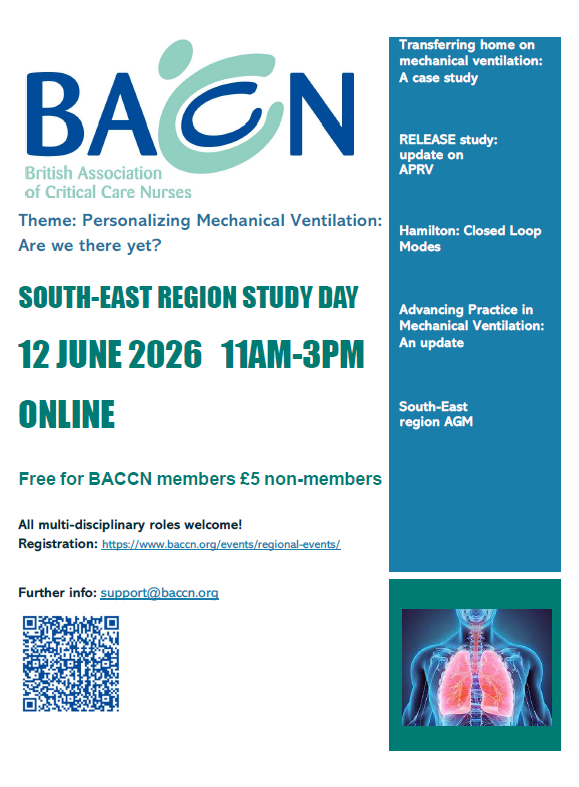 BACCN
British Association of Critical Care Nurses

Theme: Personalizing Mechanical Ventilation: Are we there yet?

SOUTH-EAST REGION STUDY DAY

12 JUNE 2026 11AM-3PM

ONLINE

Free for BACCN members £5 non-members

All multi-disciplinary roles welcome!
Registration: https://www.baccn.org/events/regional-events/

Further info: support@baccn.org

Transferring home on mechanical ventilation: A case study

RELEASE study: update on APRV

Hamilton: Closed Loop Modes

Advancing Practice in Mechanical Ventilation: An update

South-East region AGM